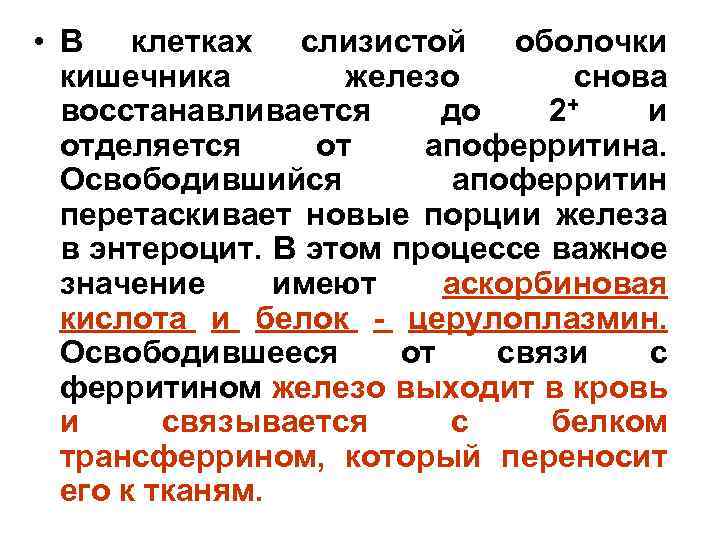 • В клетках слизистой оболочки кишечника железо снова восстанавливается до $2^+$ и отделяется от апоферритина. Освободившийся апоферритин перетаскивает новые порции железа в энтероцит. В этом процессе важное значение имеют аскорбиновая кислота и белок - церулоплазмин. Освободившееся от связи с ферритином железо выходит в кровь и связывается с белком трансферрином, который переносит его к тканям.